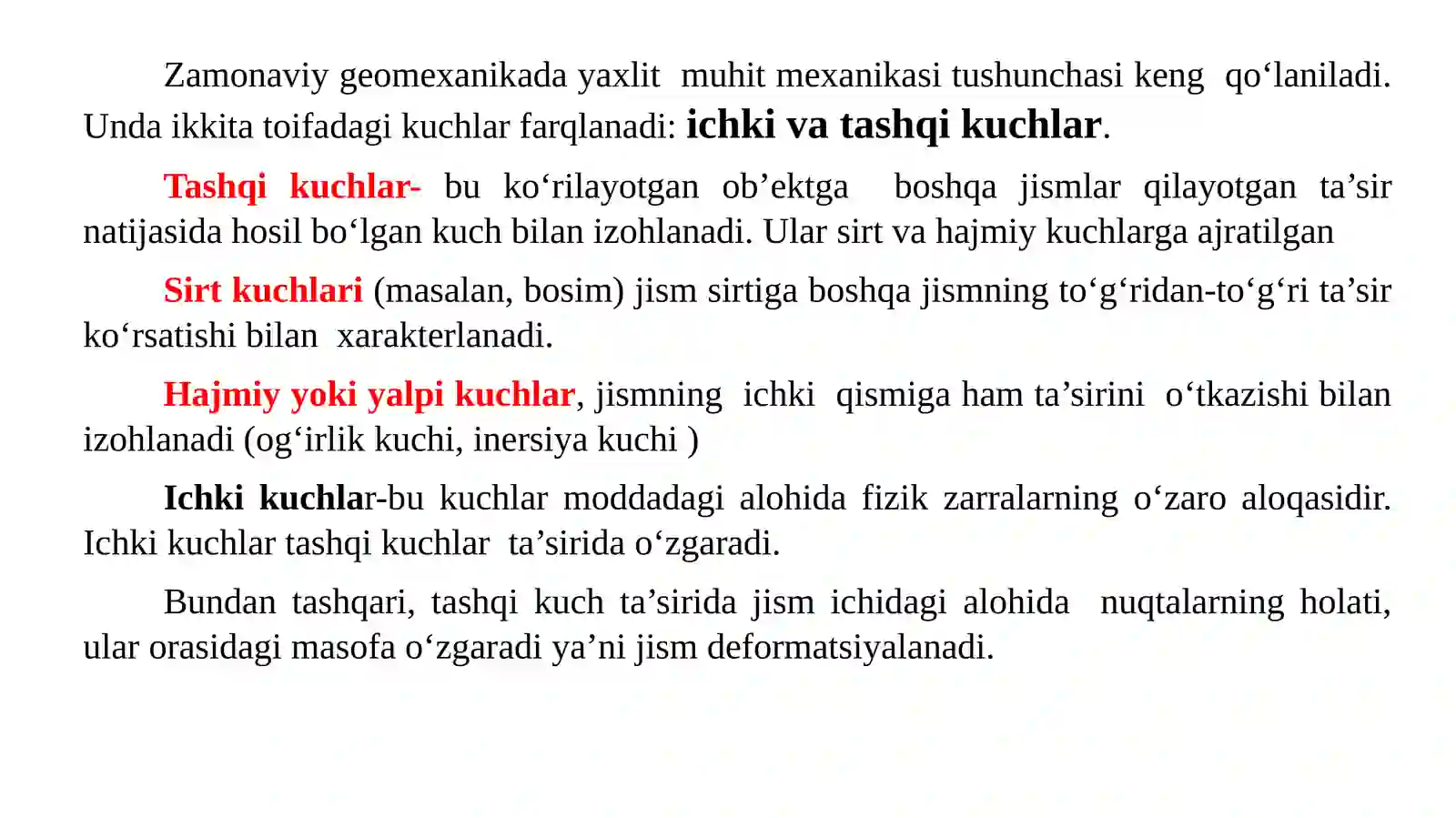 Zamonaviy geomexanikada yaxlit muhit mexanikasi tushunchasi keng qo‘laniladi. Unda ikkita toifadagi kuchlar farqlanadi: ichki va tashqi kuchlar.

Tashqi kuchlar- bu ko‘rilayotgan ob’ektga boshqa jismlar qilayotgan ta’sir natijasida hosil bo‘lgan kuch bilan izohlanadi. Ular sirt va hajmiy kuchlarga ajratilgan

Sirt kuchlari (masalan, bosim) jism sirtiga boshqa jismning to‘g‘ridan-to‘g‘ri ta’sir ko‘rsatishi bilan xarakterlanadi.

Hajmiy yoki yalpi kuchlar, jismning ichki qismiga ham ta’sirini o‘tkazishi bilan izohlanadi (og‘irlik kuchi, inersiya kuchi )

Ichki kuchlar-bu kuchlar moddadagi alohida fizik zarralarning o‘zaro aloqasidir. Ichki kuchlar tashqi kuchlar ta’sirida o‘zgaradi.

Bundan tashqari, tashqi kuch ta’sirida jism ichidagi alohida nuqtalarning holati, ular orasidagi masofa o‘zgaradi ya’ni jism deformatsiyalanadi.